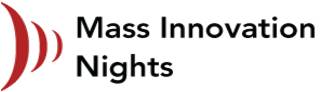 Mass Innovation Nights